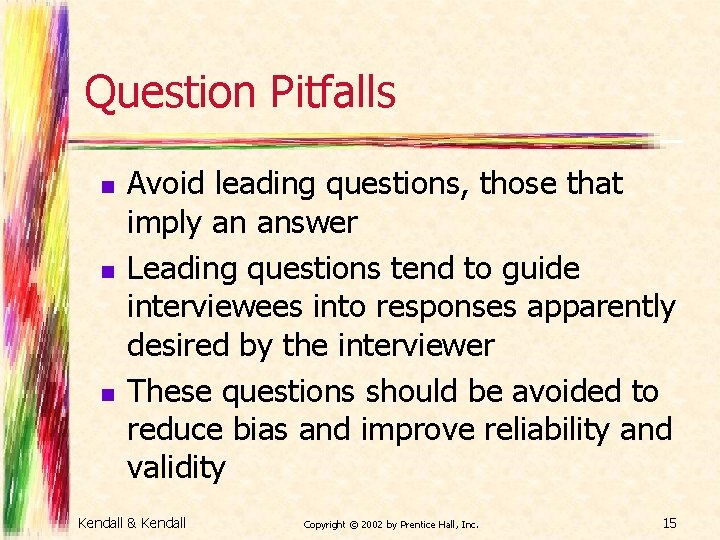 Question Pitfalls

- Avoid leading questions, those that imply an answer
- Leading questions tend to guide interviewees into responses apparently desired by the interviewer
- These questions should be avoided to reduce bias and improve reliability and validity

Kendall & Kendall

Copyright © 2002 by Prentice Hall, Inc.

15